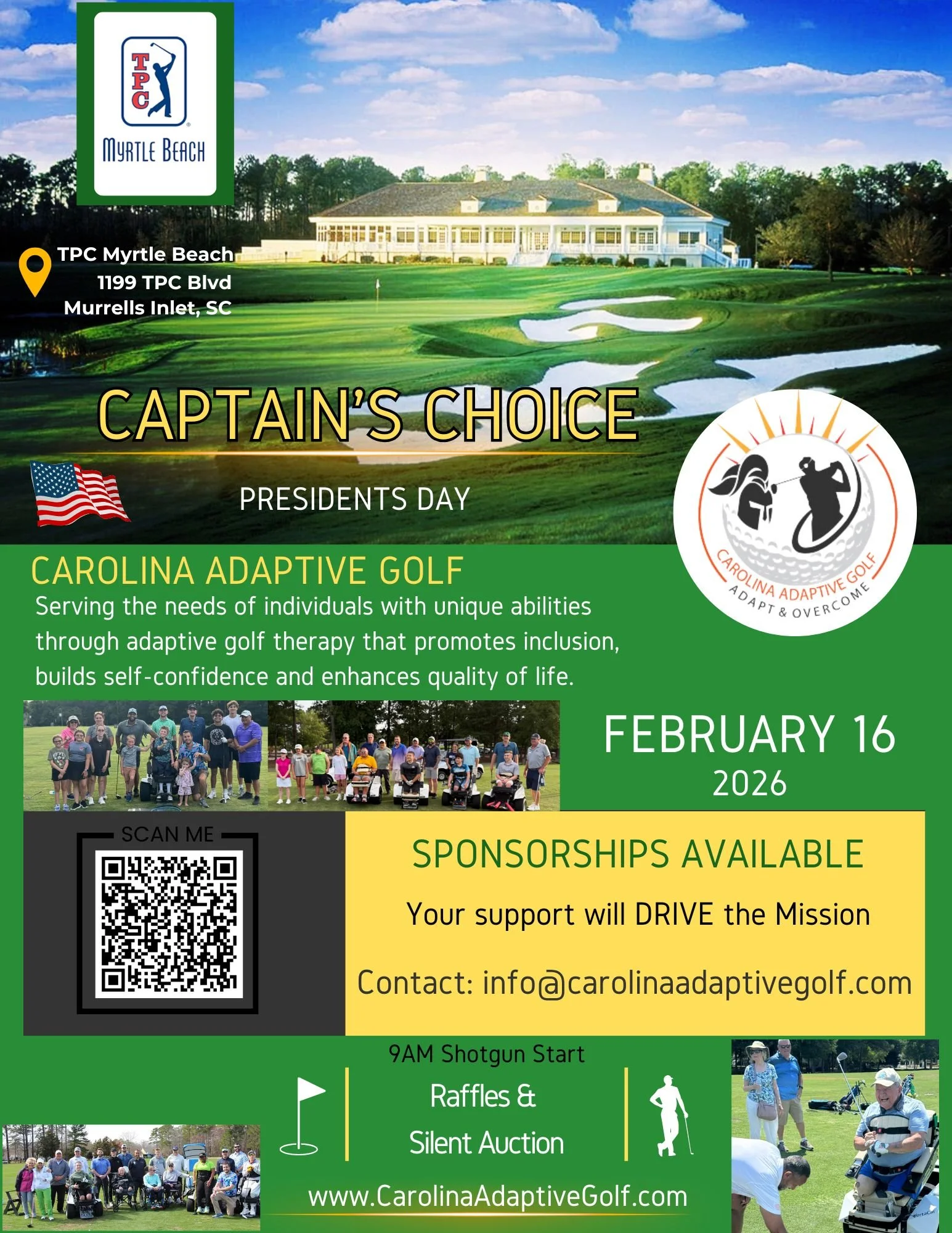 TPC
MYRTLE BEACH

TPC Myrtle Beach
1199 TPC Blvd
Murrells Inlet, SC

CAPTAIN'S CHOICE

PRESIDENTS DAY

CAROLINA ADAPTIVE GOLF
ADAPT & OVERCOME

CAROLINA ADAPTIVE GOLF
Serving the needs of individuals with unique abilities through adaptive golf therapy that promotes inclusion, builds self-confidence and enhances quality of life.

FEBRUARY 16
2026

SCAN ME

SPONSORSHIPS AVAILABLE

Your support will DRIVE the Mission

Contact: info@carolinaadaptivegolf.com

9AM Shotgun Start

Raffles &
Silent Auction

www.CarolinaAdaptiveGolf.com